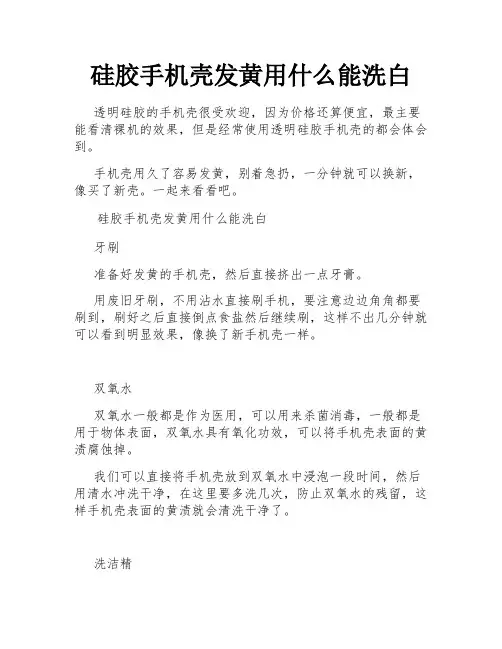 硅胶手机壳发黄用什么能洗白

透明硅胶的手机壳很受欢迎，因为价格还算便宜，最主要能看清裸机的效果，但是经常使用透明硅胶手机壳的都会体会到。

手机壳用久了容易发黄，别着急扔，一分钟就可以换新，像买了新壳。一起来看看吧。

硅胶手机壳发黄用什么能洗白

牙刷

准备好发黄的手机壳，然后直接挤出一点牙膏。

用废旧牙刷，不用沾水直接刷手机，要注意边边角角都要刷到，刷好之后直接倒点食盐然后继续刷，这样不出几分钟就可以看到明显效果，像换了新手机壳一样。

双氧水

双氧水一般都是作为医用，可以用来杀菌消毒，一般都是用于物体表面，双氧水具有氧化功效，可以将手机壳表面的黄渍腐蚀掉。

我们可以直接将手机壳放到双氧水中浸泡一段时间，然后用清水冲洗干净，在这里要多洗几次，防止双氧水的残留，这样手机壳表面的黄渍就会清洗干净了。

洗洁精